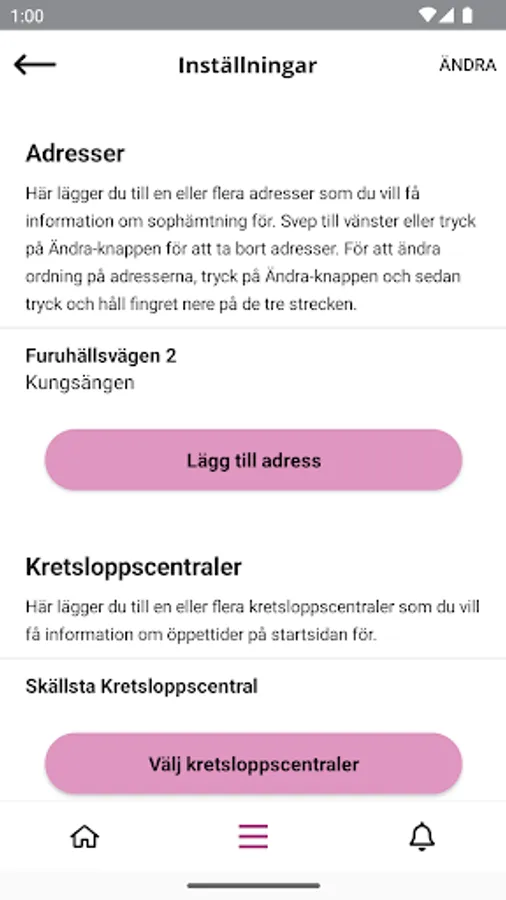 1:00

Inställningar

ÄNDRA

Adresser

Här lägger du till en eller flera adresser som du vill få information om sophämtning för. Svep till vänster eller tryck på Ändra-knappen för att ta bort adresser. För att ändra ordning på adresserna, tryck på Ändra-knappen och sedan tryck och håll fingret nere på de tre strecken.

Furuhällsvägen 2
Kungsängen

Lägg till adress

Kretsloppscentraler

Här lägger du till en eller flera kretsloppscentraler som du vill få information om öppettider på startsidan för.

Skällsta Kretsloppscentral

Välj kretsloppscentraler